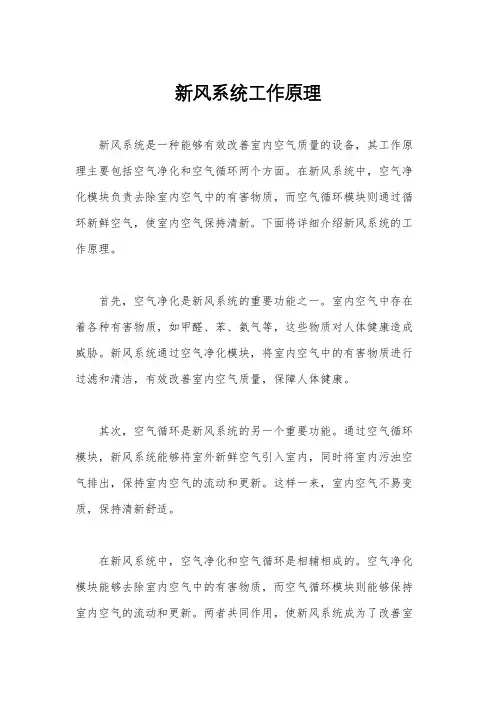 新风系统工作原理

新风系统是一种能够有效改善室内空气质量的设备，其工作原理主要包括空气净化和空气循环两个方面。在新风系统中，空气净化模块负责去除室内空气中的有害物质，而空气循环模块则通过循环新鲜空气，使室内空气保持清新。下面将详细介绍新风系统的工作原理。

首先，空气净化是新风系统的重要功能之一。室内空气中存在着各种有害物质，如甲醛、苯、氨气等，这些物质对人体健康造成威胁。新风系统通过空气净化模块，将室内空气中的有害物质进行过滤和清洁，有效改善室内空气质量，保障人体健康。

其次，空气循环是新风系统的另一个重要功能。通过空气循环模块，新风系统能够将室外新鲜空气引入室内，同时将室内污浊空气排出，保持室内空气的流动和更新。这样一来，室内空气不易变质，保持清新舒适。

在新风系统中，空气净化和空气循环是相辅相成的。空气净化模块能够去除室内空气中的有害物质，而空气循环模块则能够保持室内空气的流动和更新。两者共同作用，使新风系统成为了改善室